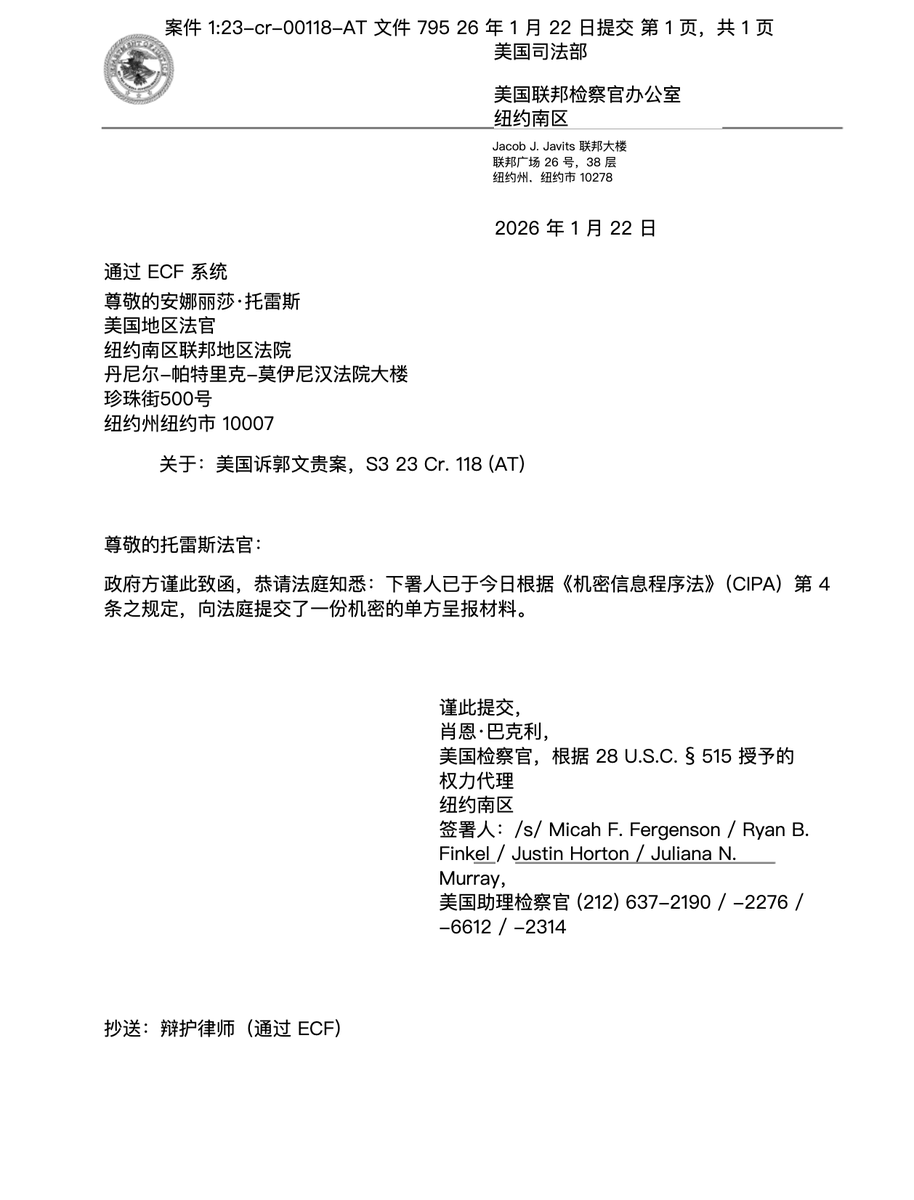 案件 1:23-cr-00118-AT 文件 795 26 年 1 月 22 日提交 第 1 页，共 1 页

美国司法部

美国联邦检察官办公室
纽约南区

Jacob J. Javits 联邦大楼
联邦广场 26 号，38 层
纽约州，纽约市 10278

2026 年 1 月 22 日

通过 ECF 系统

尊敬的安娜丽莎·托雷斯
美国地区法官
纽约南区联邦地区法院
丹尼尔-帕特里克-莫伊尼汉法院大楼
珍珠街500号
纽约州纽约市 10007

关于：美国诉郭文贵案，S3 23 Cr. 118 (AT)

尊敬的托雷斯法官：

政府方谨此致函，恭请法庭知悉：下署人已于今日根据《机密信息程序法》(CIPA) 第 4 条之规定，向法庭提交了一份机密的单方呈报材料。

谨此提交，
肖恩·巴克利，
美国检察官，根据 28 U.S.C. § 515 授予的权力代理
纽约南区
签署人：/s/ Micah F. Fergenson / Ryan B. Finkel / Justin Horton / Juliana N. Murray,
美国助理检察官 (212) 637-2190 / -2276 / -6612 / -2314

抄送：辩护律师（通过 ECF）